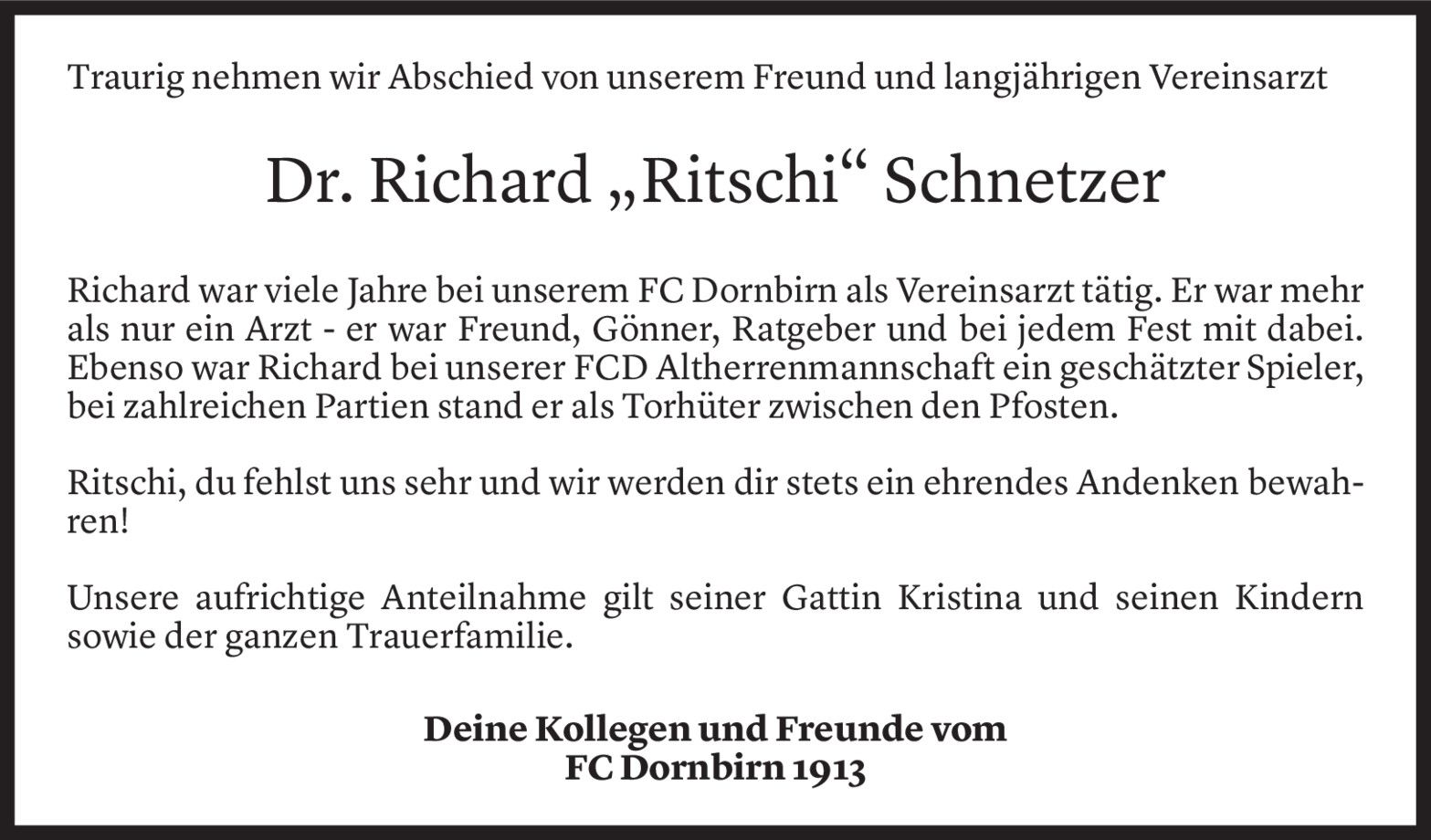 Traurig nehmen wir Abschied von unserem Freund und langjährigen Vereinsarzt

Dr. Richard „Ritschi“ Schnetzer

Richard war viele Jahre bei unserem FC Dornbirn als Vereinsarzt tätig. Er war mehr als nur ein Arzt - er war Freund, Gönner, Ratgeber und bei jedem Fest mit dabei. Ebenso war Richard bei unserer FCD Altherrenmannschaft ein geschätzter Spieler, bei zahlreichen Partien stand er als Torhüter zwischen den Pfosten.

Ritschi, du fehlst uns sehr und wir werden dir stets ein ehrendes Andenken bewahren!

Unsere aufrichtige Anteilnahme gilt seiner Gattin Kristina und seinen Kindern sowie der ganzen Trauerfamilie.

Deine Kollegen und Freunde vom
FC Dornbirn 1913